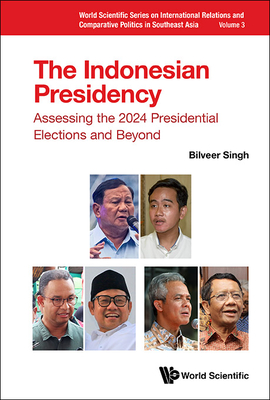 World Scientific Series on International Relations and Comparative Politics in Southeast Asia Volume 3

The Indonesian Presidency

Assessing the 2024 Presidential Elections and Beyond

Bilveer Singh

World Scientific